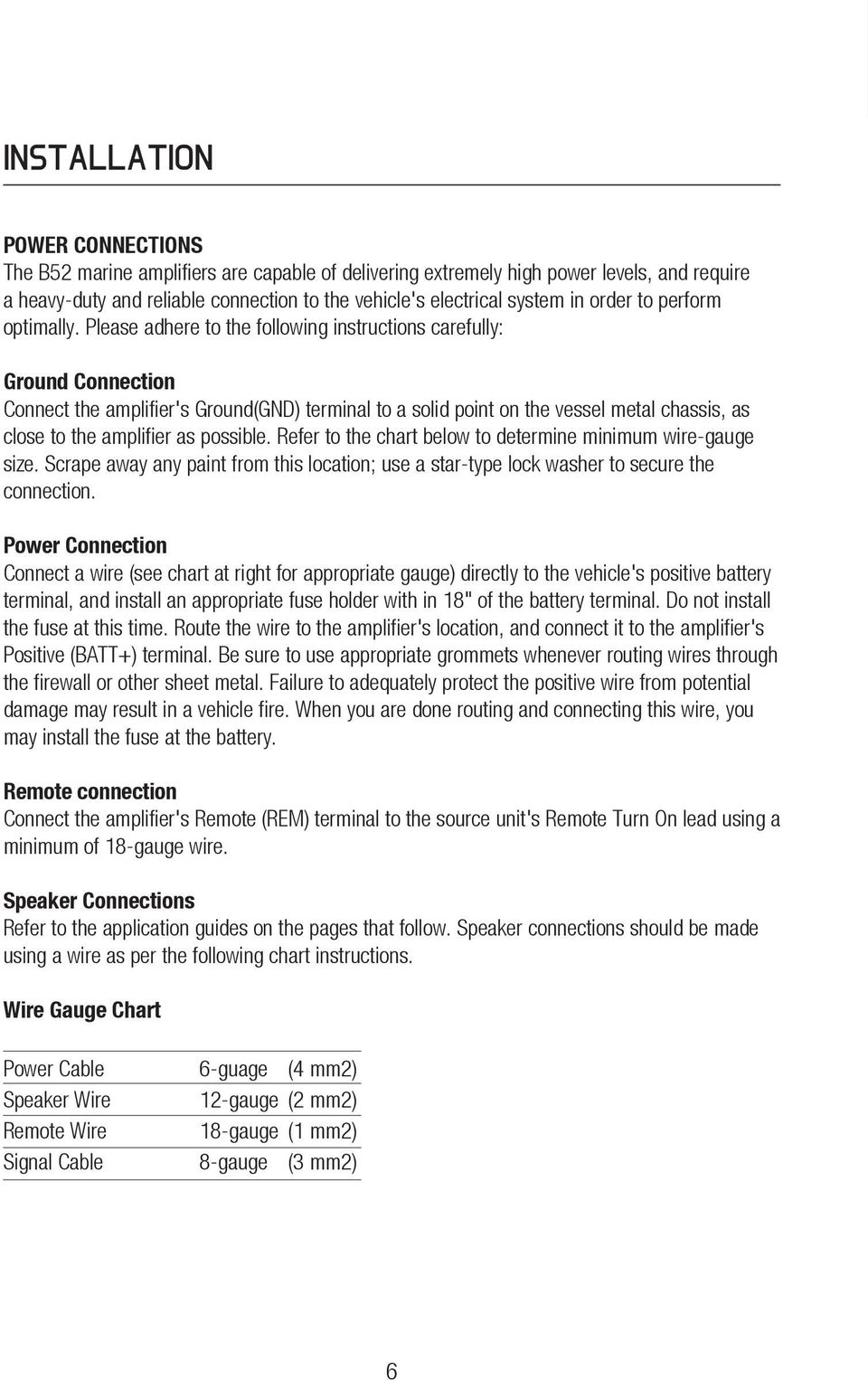 INSTALLATION

POWER CONNECTIONS
The B52 marine amplifiers are capable of delivering extremely high power levels, and require a heavy-duty and reliable connection to the vehicle's electrical system in order to perform optimally. Please adhere to the following instructions carefully:

Ground Connection
Connect the amplifier's Ground(GND) terminal to a solid point on the vessel metal chassis, as close to the amplifier as possible. Refer to the chart below to determine minimum wire-gauge size. Scrape away any paint from this location; use a star-type lock washer to secure the connection.

Power Connection
Connect a wire (see chart at right for appropriate gauge) directly to the vehicle's positive battery terminal, and install an appropriate fuse holder with in 18" of the battery terminal. Do not install the fuse at this time. Route the wire to the amplifier's location, and connect it to the amplifier's Positive (BATT+) terminal. Be sure to use appropriate grommets whenever routing wires through the firewall or other sheet metal. Failure to adequately protect the positive wire from potential damage may result in a vehicle fire. When you are done routing and connecting this wire, you may install the fuse at the battery.

Remote connection
Connect the amplifier's Remote (REM) terminal to the source unit's Remote Turn On lead using a minimum of 18-gauge wire.

Speaker Connections
Refer to the application guides on the pages that follow. Speaker connections should be made using a wire as per the following chart instructions.

Wire Gauge Chart

| Power Cable | 6-guage | (4 mm2) |
|---|---|---|
| Speaker Wire | 12-gauge | (2 mm2) |
| Remote Wire | 18-gauge | (1 mm2) |
| Signal Cable | 8-gauge | (3 mm2) |

6